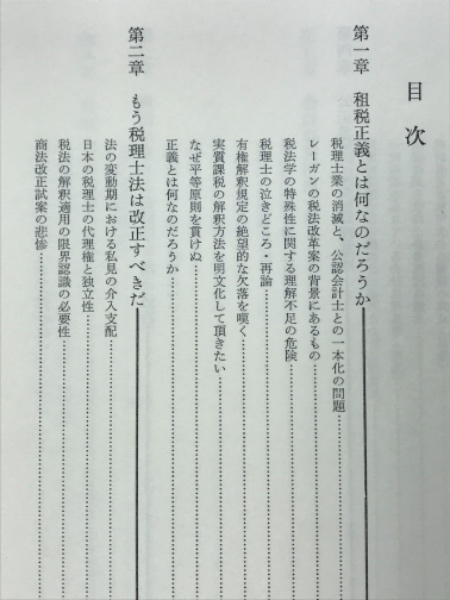 目次

第一章　租税正義とは何なのだろうか

税理士業の消滅と、公認会計士との一本化の問題

レーガンの税法改革案の背景にあるもの

税法学の特殊性に関する理解不足の危険

税理士の泣きどころ・再論

有権解釈規定の絶望的な欠落を嘆く

実質課税の解釈方法を明文化して頂きたい

なぜ平等原則を貫けぬ

正義とは何なのだろうか

第二章　もう税理士法は改正すべきだ

法の変動期における私見の介入支配

日本の税理士の代理権と独立性

税法の解釈適用の限界認識の必要性

商法改正試案の悲惨